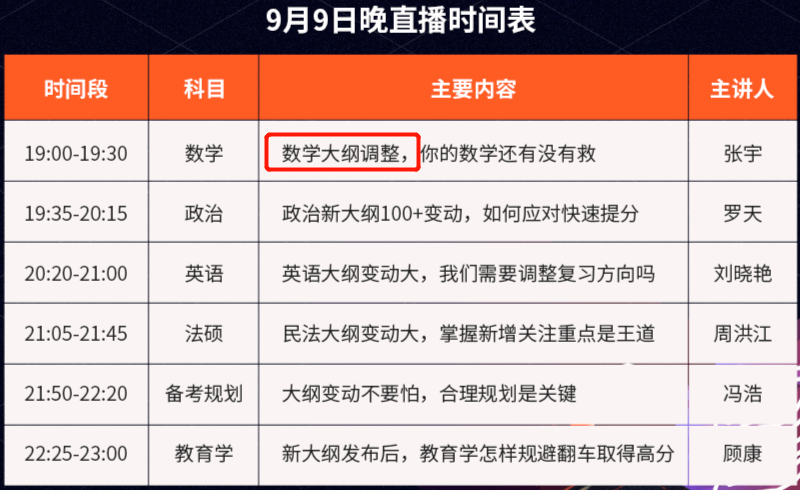 9月9日晚直播时间表

| 时间段 | 科目 | 主要内容 | 主讲人 |
|---|---|---|---|
| 19:00-19:30 | 数学 | 数学大纲调整，你的数学还有没有救 | 张宇 |
| 19:35-20:15 | 政治 | 政治新大纲100+变动，如何应对快速提分 | 罗天 |
| 20:20-21:00 | 英语 | 英语大纲变动大，我们需要调整复习方向吗 | 刘晓艳 |
| 21:05-21:45 | 法硕 | 民法大纲变动大，掌握新增关注重点是王道 | 周洪江 |
| 21:50-22:20 | 备考规划 | 大纲变动不要怕，合理规划是关键 | 冯浩 |
| 22:25-23:00 | 教育学 | 新大纲发布后，教育学怎样规避翻车取得高分 | 顾康 |